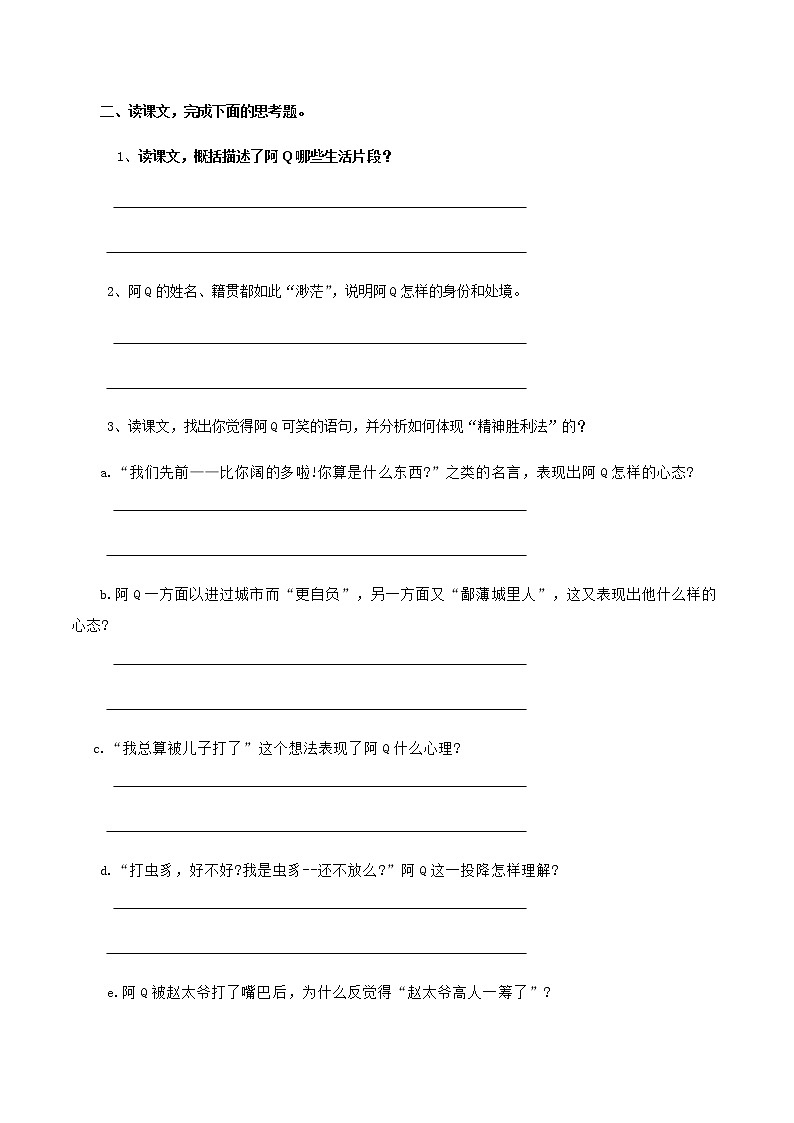 二、读课文，完成下面的思考题。

1、读课文，概括描述了阿Q哪些生活片段？

2、阿Q的姓名、籍贯都如此“渺茫”，说明阿Q怎样的身份和处境。

3、读课文，找出你觉得阿Q可笑的语句，并分析如何体现“精神胜利法”的？

a.“我们先前——比你阔的多啦!你算是什么东西?”之类的名言，表现出阿Q怎样的心态?

b.阿Q一方面以进过城市而“更自负”，另一方面又“鄙薄城里人”，这又表现出他什么样的心态?

c.“我总算被儿子打了”这个想法表现了阿Q什么心理?

d.“打虫豸，好不好?我是虫豸--还不放么?”阿Q这一投降怎样理解?

e.阿Q被赵太爷打了嘴巴后，为什么反觉得“赵太爷高人一筹了”?